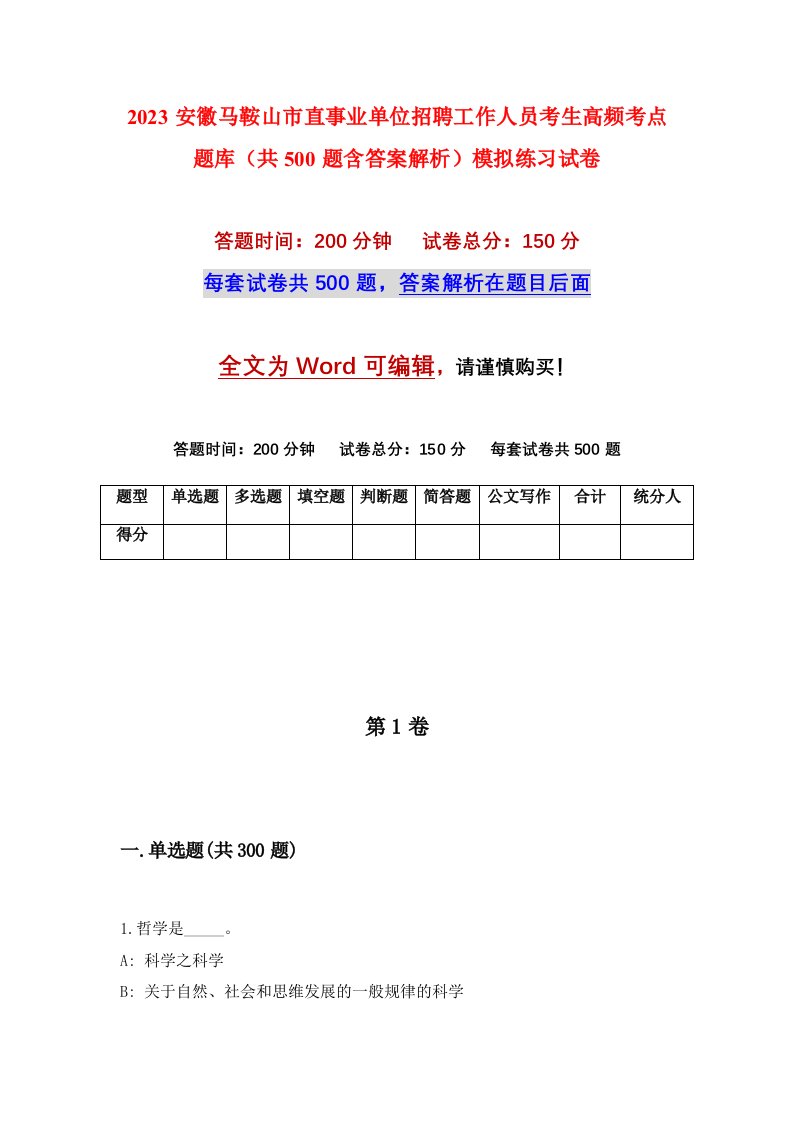 2023 安徽马鞍山市直事业单位招聘工作人员考生高频考点题库（共 500 题含答案解析）模拟练习试卷

答题时间：200 分钟　　试卷总分：150 分

每套试卷共 500 题，答案解析在题目后面

全文为 Word 可编辑，请谨慎购买！

答题时间：200 分钟　　试卷总分：150 分　　每套试卷共 500 题

| 题型 | 单选题 | 多选题 | 填空题 | 判断题 | 简答题 | 公文写作 | 合计 | 统分人 |
|---|---|---|---|---|---|---|---|---|
| 得分 | | | | | | | | |

第 1 卷

一.单选题(共 300 题)

1.哲学是_____。

A: 科学之科学

B: 关于自然、社会和思维发展的一般规律的科学